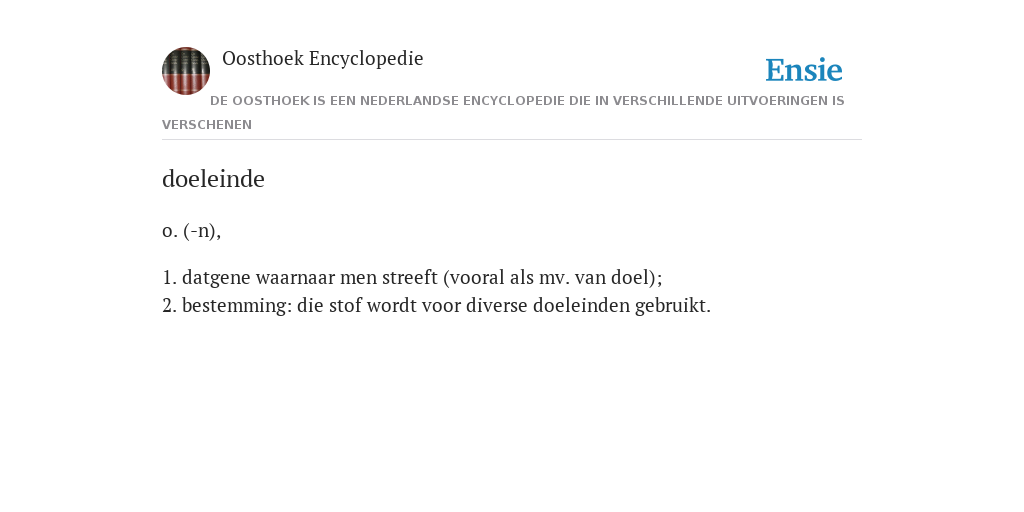 Oosthoek Encyclopedie

Ensie

DE OOSTHOEK IS EEN NEDERLANDSE ENCYCLOPEDIE DIE IN VERSCHILLENDE UITVOERINGEN IS VERSCHENEN

doeleinde

o. (-n),

1. datgene waarnaar men streeft (vooral als mv. van doel);
2. bestemming: die stof wordt voor diverse doeleinden gebruikt.